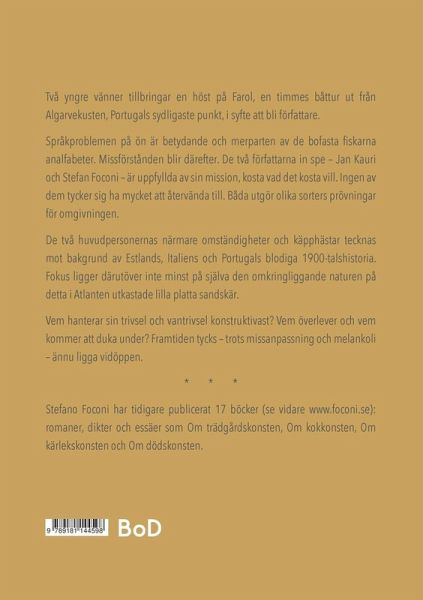 Två yngre vänner tillbringar en höst på Farol, en timmes båttur ut från Algarvekusten, Portugals sydligaste punkt, i syfte att bli författare.

Språkproblemen på ön är betydande och merparten av de bofasta fiskarna analfabeter. Missförstånden blir därefter. De två författarna in spe – Jan Kauri och Stefan Foconi – är uppfyllda av sin mission, kosta vad det kosta vill. Ingen av dem tycker sig ha mycket att återvända till. Båda utgör olika sorters prövningar för omgivningen.

De två huvudpersonernas närmare omständigheter och käpphästar tecknas mot bakgrund av Estlands, Italiens och Portugals blodiga 1900-talshistoria. Fokus ligger därutöver inte minst på själva den omkringliggande naturen på detta i Atlanten utkastade lilla platta sandskär.

Vem hanterar sin trivsel och vantrivsel konstruktivast? Vem överlever och vem kommer att duka under? Framtiden tycks – trots missanpassning och melankoli – ännu ligga vidöppen.

* * *

Stefano Foconi har tidigare publicerat 17 böcker (se vidare www.foconi.se): romaner, dikter och essäer som Om trädgårdskonsten, Om kokkonsten, Om kärlekskonsten och Om dödskonsten.

9 789181 144598

BoD